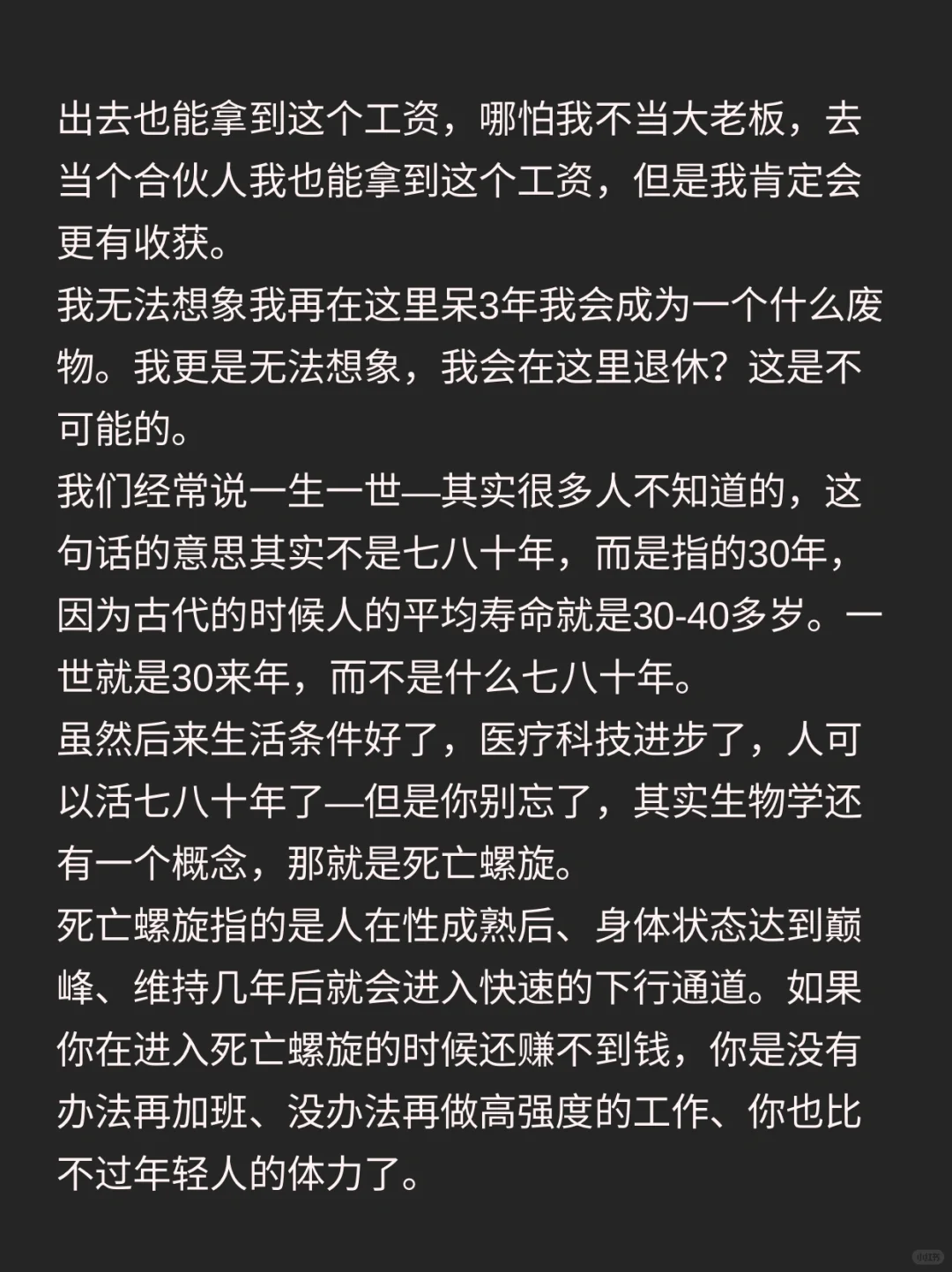 出去也能拿到这个工资，哪怕我不当大老板，去当个合伙人我也能拿到这个工资，但是我肯定会更有收获。
我无法想象我再在这里呆3年我会成为一个什么废物。我更是无法想象，我会在这里退休？这是不可能的。
我们经常说一生一世—其实很多人不知道的，这句话的意思其实不是七八十年，而是指的30年，因为古代的时候人的平均寿命就是30-40多岁。一世就是30来年，而不是什么七八十年。
虽然后来生活条件好了，医疗科技进步了，人可以活七八十年了—但是你别忘了，其实生物学还有一个概念，那就是死亡螺旋。
死亡螺旋指的是人在性成熟后、身体状态达到巅峰、维持几年后就会进入快速的下行通道。如果你在进入死亡螺旋的时候还赚不到钱，你是没有办法再加班、没办法再做高强度的工作、你也比不过年轻人的体力了。
小红书